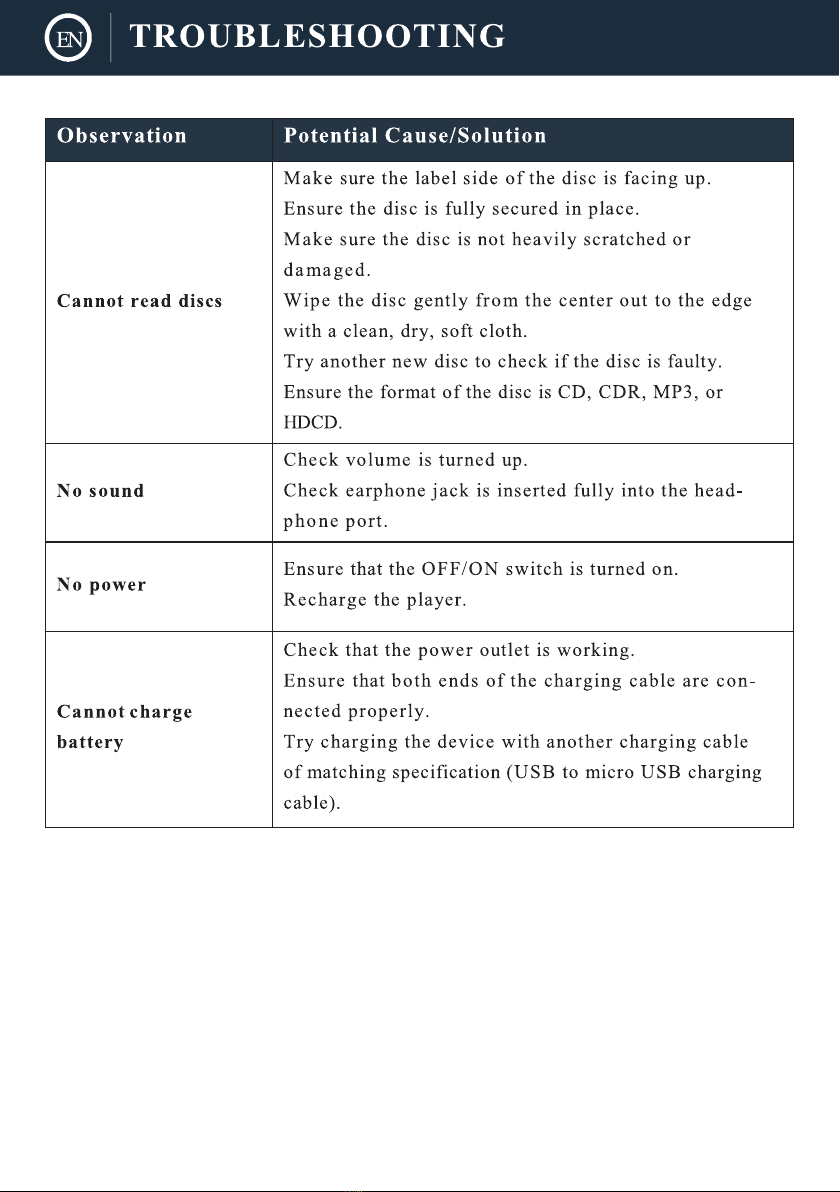 EN TROUBLESHOOTING

| Observation | Potential Cause/Solution |
|---|---|
| Cannot read discs | Make sure the label side of the disc is facing up. Ensure the disc is fully secured in place. Make sure the disc is not heavily scratched or damaged. Wipe the disc gently from the center out to the edge with a clean, dry, soft cloth. Try another new disc to check if the disc is faulty. Ensure the format of the disc is CD, CDR, MP3, or HDCD. |
| No sound | Check volume is turned up. Check earphone jack is inserted fully into the headphone port. |
| No power | Ensure that the OFF/ON switch is turned on. Recharge the player. |
| Cannot charge battery | Check that the power outlet is working. Ensure that both ends of the charging cable are connected properly. Try charging the device with another charging cable of matching specification (USB to micro USB charging cable). |